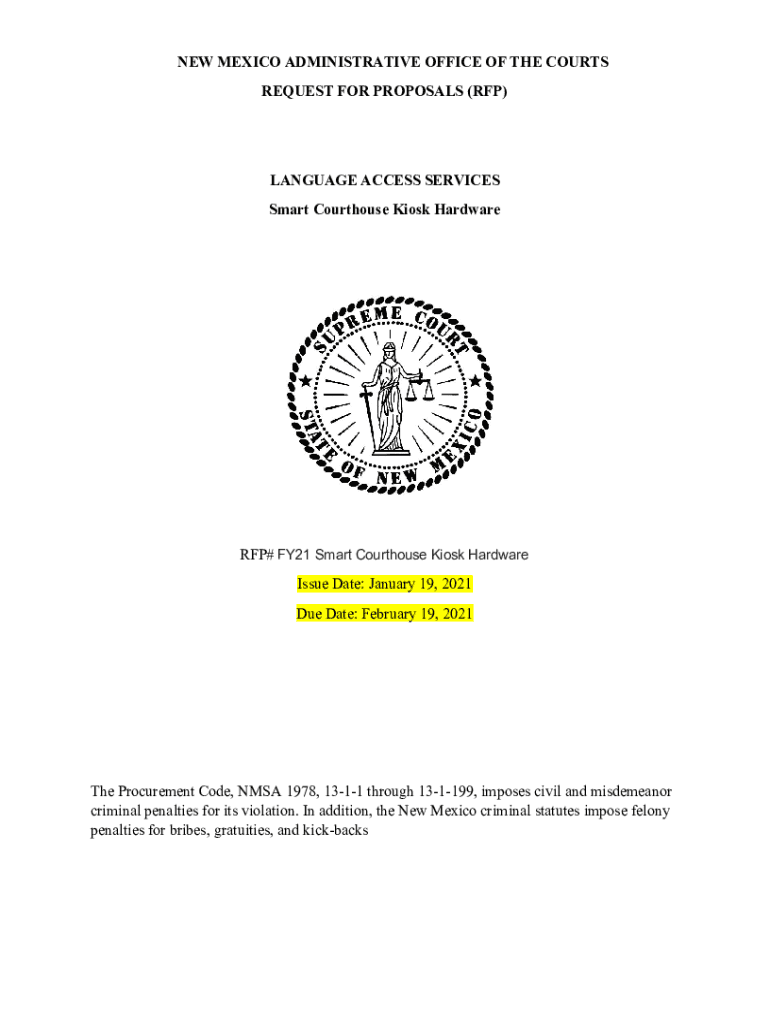 NEW MEXICO ADMINISTRATIVE OFFICE OF THE COURTS
REQUEST FOR PROPOSALS (RFP)

LANGUAGE ACCESS SERVICES
Smart Courthouse Kiosk Hardware

SUPREME COURT
STATE OF NEW MEXICO

RFP# FY21 Smart Courthouse Kiosk Hardware

Issue Date: January 19, 2021

Due Date: February 19, 2021

The Procurement Code, NMSA 1978, 13-1-1 through 13-1-199, imposes civil and misdemeanor criminal penalties for its violation. In addition, the New Mexico criminal statutes impose felony penalties for bribes, gratuities, and kick-backs